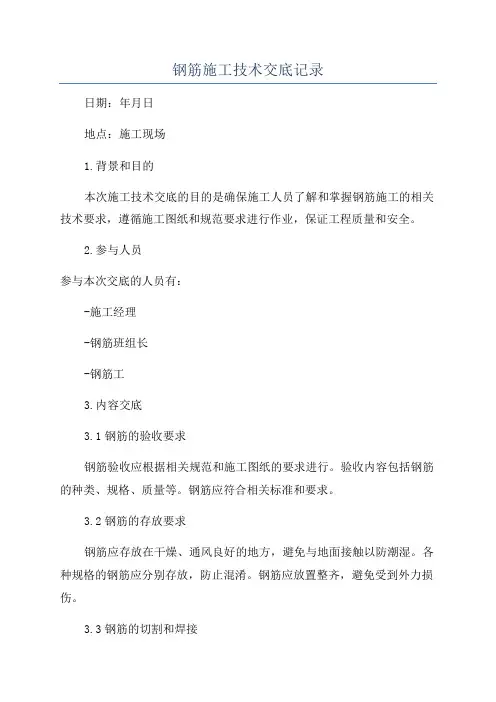 钢筋施工技术交底记录

日期：年月日

地点：施工现场

1.背景和目的

本次施工技术交底的目的是确保施工人员了解和掌握钢筋施工的相关技术要求，遵循施工图纸和规范要求进行作业，保证工程质量和安全。

2.参与人员

参与本次交底的人员有：

-施工经理

-钢筋班组长

-钢筋工

3.内容交底

3.1钢筋的验收要求

钢筋验收应根据相关规范和施工图纸的要求进行。验收内容包括钢筋的种类、规格、质量等。钢筋应符合相关标准和要求。

3.2钢筋的存放要求

钢筋应存放在干燥、通风良好的地方，避免与地面接触以防潮湿。各种规格的钢筋应分别存放，防止混淆。钢筋应放置整齐，避免受到外力损伤。

3.3钢筋的切割和焊接